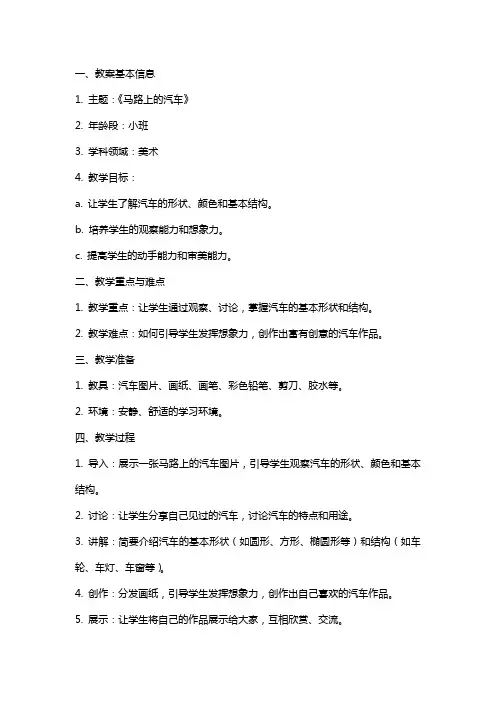 一、教案基本信息

1. 主题：《马路上的汽车》

2. 年龄段：小班

3. 学科领域：美术

4. 教学目标：

a. 让学生了解汽车的形状、颜色和基本结构。

b. 培养学生的观察能力和想象力。

c. 提高学生的动手能力和审美能力。

二、教学重点与难点

1. 教学重点：让学生通过观察、讨论，掌握汽车的基本形状和结构。

2. 教学难点：如何引导学生发挥想象力，创作出富有创意的汽车作品。

三、教学准备

1. 教具：汽车图片、画纸、画笔、彩色铅笔、剪刀、胶水等。

2. 环境：安静、舒适的学习环境。

四、教学过程

1. 导入：展示一张马路上的汽车图片，引导学生观察汽车的形状、颜色和基本结构。

2. 讨论：让学生分享自己见过的汽车，讨论汽车的特点和用途。

3. 讲解：简要介绍汽车的基本形状（如圆形、方形、椭圆形等）和结构（如车轮、车灯、车窗等）。

4. 创作：分发画纸，引导学生发挥想象力，创作出自己喜欢的汽车作品。

5. 展示：让学生将自己的作品展示给大家，互相欣赏、交流。